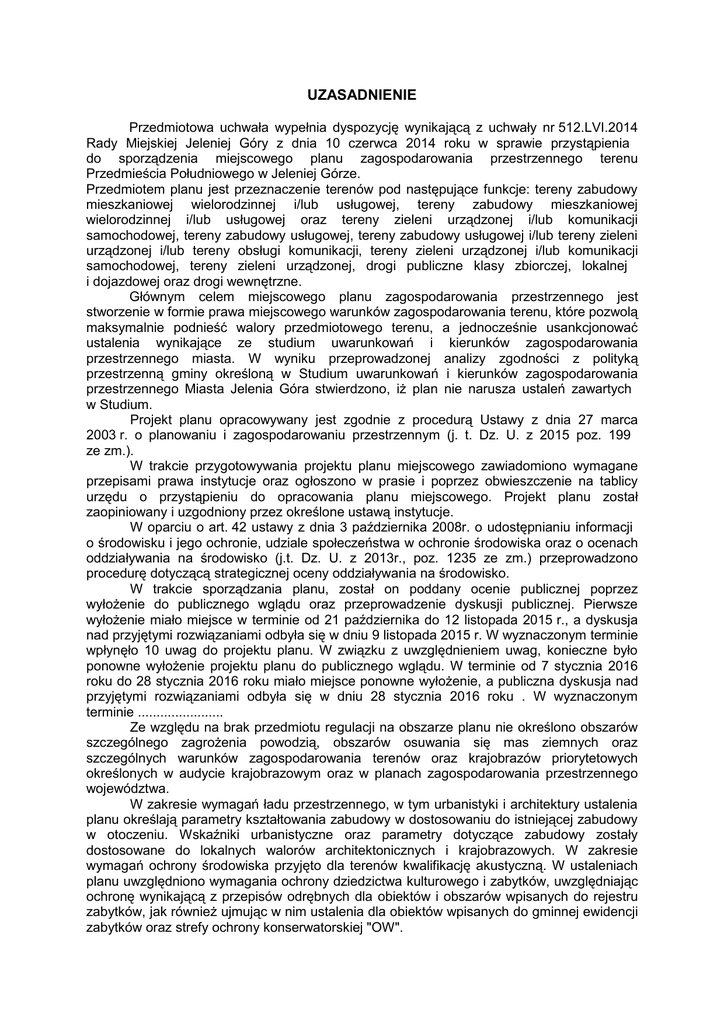 UZASADNIENIE

Przedmiotowa uchwała wypełnia dyspozycję wynikającą z uchwały nr 512.LVI.2014 Rady Miejskiej Jeleniej Góry z dnia 10 czerwca 2014 roku w sprawie przystąpienia do sporządzenia miejscowego planu zagospodarowania przestrzennego terenu Przedmieścia Południowego w Jeleniej Górze.
Przedmiotem planu jest przeznaczenie terenów pod następujące funkcje: tereny zabudowy mieszkaniowej wielorodzinnej i/lub usługowej, tereny zabudowy mieszkaniowej wielorodzinnej i/lub usługowej oraz tereny zieleni urządzonej i/lub komunikacji samochodowej, tereny zabudowy usługowej, tereny zabudowy usługowej i/lub tereny zieleni urządzonej i/lub tereny obsługi komunikacji, tereny zieleni urządzonej i/lub komunikacji samochodowej, tereny zieleni urządzonej, drogi publiczne klasy zbiorczej, lokalnej i dojazdowej oraz drogi wewnętrzne.

Głównym celem miejscowego planu zagospodarowania przestrzennego jest stworzenie w formie prawa miejscowego warunków zagospodarowania terenu, które pozwolą maksymalnie podnieść walory przedmiotowego terenu, a jednocześnie usankcjonować ustalenia wynikające ze studium uwarunkowań i kierunków zagospodarowania przestrzennego miasta. W wyniku przeprowadzonej analizy zgodności z polityką przestrzenną gminy określoną w Studium uwarunkowań i kierunków zagospodarowania przestrzennego Miasta Jelenia Góra stwierdzono, iż plan nie narusza ustaleń zawartych w Studium.

Projekt planu opracowywany jest zgodnie z procedurą Ustawy z dnia 27 marca 2003 r. o planowaniu i zagospodarowaniu przestrzennym (j. t. Dz. U. z 2015 poz. 199 ze zm.).

W trakcie przygotowywania projektu planu miejscowego zawiadomiono wymagane przepisami prawa instytucje oraz ogłoszono w prasie i poprzez obwieszczenie na tablicy urzędu o przystąpieniu do opracowania planu miejscowego. Projekt planu został zaopiniowany i uzgodniony przez określone ustawą instytucje.

W oparciu o art. 42 ustawy z dnia 3 października 2008r. o udostępnianiu informacji o środowisku i jego ochronie, udziale społeczeństwa w ochronie środowiska oraz o ocenach oddziaływania na środowisko (j.t. Dz. U. z 2013r., poz. 1235 ze zm.) przeprowadzono procedurę dotyczącą strategicznej oceny oddziaływania na środowisko.

W trakcie sporządzania planu, został on poddany ocenie publicznej poprzez wyłożenie do publicznego wglądu oraz przeprowadzenie dyskusji publicznej. Pierwsze wyłożenie miało miejsce w terminie od 21 października do 12 listopada 2015 r., a dyskusja nad przyjętymi rozwiązaniami odbyła się w dniu 9 listopada 2015 r. W wyznaczonym terminie wpłynęło 10 uwag do projektu planu. W związku z uwzględnieniem uwag, konieczne było ponowne wyłożenie projektu planu do publicznego wglądu. W terminie od 7 stycznia 2016 roku do 28 stycznia 2016 roku miało miejsce ponowne wyłożenie, a publiczna dyskusja nad przyjętymi rozwiązaniami odbyła się w dniu 28 stycznia 2016 roku . W wyznaczonym terminie .......................

Ze względu na brak przedmiotu regulacji na obszarze planu nie określono obszarów szczególnego zagrożenia powodzią, obszarów osuwania się mas ziemnych oraz szczególnych warunków zagospodarowania terenów oraz krajobrazów priorytetowych określonych w audycie krajobrazowym oraz w planach zagospodarowania przestrzennego województwa.

W zakresie wymagań ładu przestrzennego, w tym urbanistyki i architektury ustalenia planu określają parametry kształtowania zabudowy w dostosowaniu do istniejącej zabudowy w otoczeniu. Wskaźniki urbanistyczne oraz parametry dotyczące zabudowy zostały dostosowane do lokalnych walorów architektonicznych i krajobrazowych. W zakresie wymagań ochrony środowiska przyjęto dla terenów kwalifikację akustyczną. W ustaleniach planu uwzględniono wymagania ochrony dziedzictwa kulturowego i zabytków, uwzględniając ochronę wynikającą z przepisów odrębnych dla obiektów i obszarów wpisanych do rejestru zabytków, jak również ujmując w nim ustalenia dla obiektów wpisanych do gminnej ewidencji zabytków oraz strefy ochrony konserwatorskiej "OW".